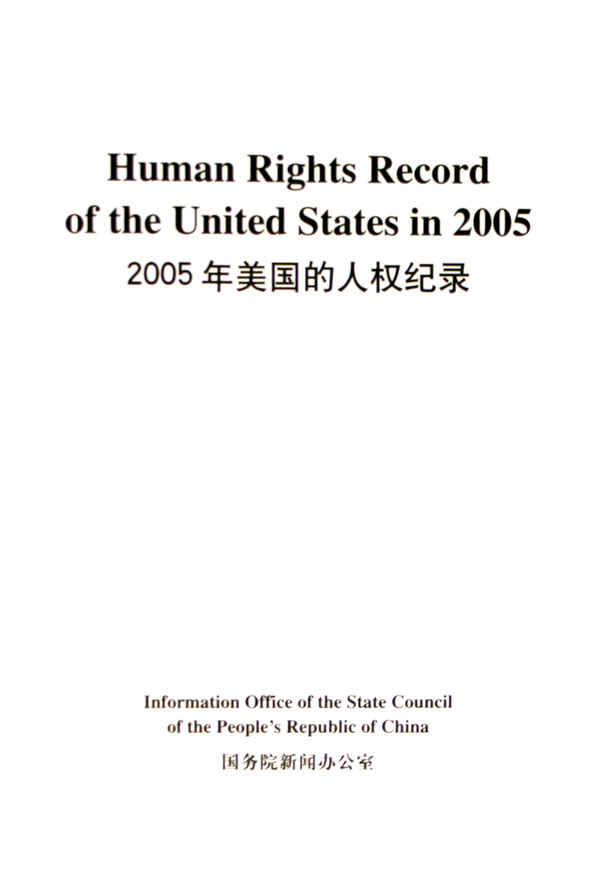 Human Rights Record of the United States in 2005

2005 年美国的人权纪录

Information Office of the State Council of the People's Republic of China

国务院新闻办公室